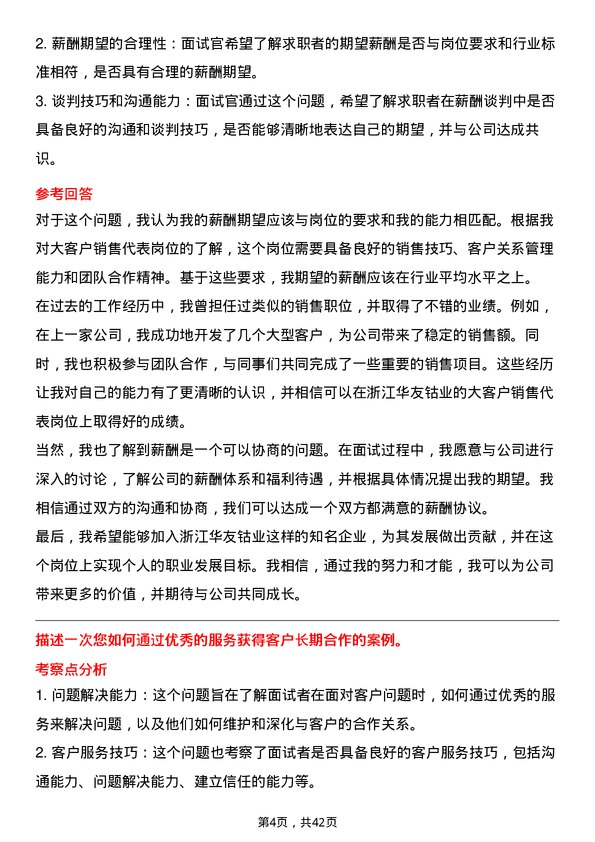 2. 薪酬期望的合理性：面试官希望了解求职者的期望薪酬是否与岗位要求和行业标准相符，是否具有合理的薪酬期望。
3. 谈判技巧和沟通能力：面试官通过这个问题，希望了解求职者在薪酬谈判中是否具备良好的沟通和谈判技巧，是否能够清晰地表达自己的期望，并与公司达成共识。

参考回答
对于这个问题，我认为我的薪酬期望应该与岗位的要求和我的能力相匹配。根据我对大客户销售代表岗位的了解，这个岗位需要具备良好的销售技巧、客户关系管理能力和团队合作精神。基于这些要求，我期望的薪酬应该在行业平均水平之上。
在过去的工作经历中，我曾担任过类似的销售职位，并取得了不错的业绩。例如，在上一家公司，我成功地开发了几个大型客户，为公司带来了稳定的销售额。同时，我也积极参与团队合作，与同事们共同完成了一些重要的销售项目。这些经历让我对自己的能力有了更清晰的认识，并相信可以在浙江华友钴业的大客户销售代表岗位上取得好的成绩。
当然，我也了解到薪酬是一个可以协商的问题。在面试过程中，我愿意与公司进行深入的讨论，了解公司的薪酬体系和福利待遇，并根据具体情况提出我的期望。我相信通过双方的沟通和协商，我们可以达成一个双方都满意的薪酬协议。
最后，我希望能够加入浙江华友钴业这样的知名企业，为其发展做出贡献，并在这个岗位上实现个人的职业发展目标。我相信，通过我的努力和才能，我可以为公司带来更多的价值，并期待与公司共同成长。

描述一次您如何通过优秀的服务获得客户长期合作的案例。
考察点分析
1. 问题解决能力：这个问题旨在了解面试者在面对客户问题时，如何通过优秀的服务来解决问题，以及他们如何维护和深化与客户的合作关系。
2. 客户服务技巧：这个问题也考察了面试者是否具备良好的客户服务技巧，包括沟通能力、问题解决能力、建立信任的能力等。

第4页，共42页